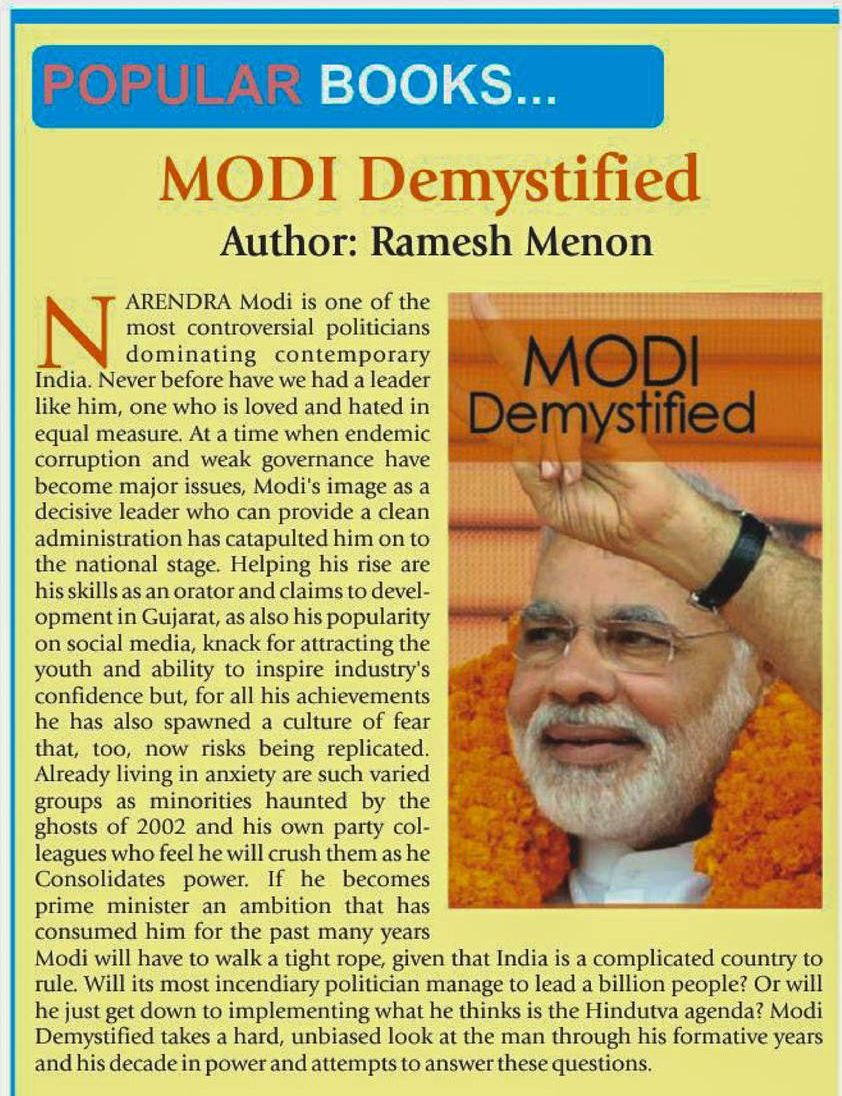 POPULAR BOOKS...

MODI Demystified

Author: Ramesh Menon

NARENDRA Modi is one of the most controversial politicians dominating contemporary India. Never before have we had a leader like him, one who is loved and hated in equal measure. At a time when endemic corruption and weak governance have become major issues, Modi's image as a decisive leader who can provide a clean administration has catapulted him on to the national stage. Helping his rise are his skills as an orator and claims to development in Gujarat, as also his popularity on social media, knack for attracting the youth and ability to inspire industry's confidence but, for all his achievements he has also spawned a culture of fear that, too, now risks being replicated. Already living in anxiety are such varied groups as minorities haunted by the ghosts of 2002 and his own party colleagues who feel he will crush them as he Consolidates power. If he becomes prime minister an ambition that has consumed him for the past many years Modi will have to walk a tight rope, given that India is a complicated country to rule. Will its most incendiary politician manage to lead a billion people? Or will he just get down to implementing what he thinks is the Hindutva agenda? Modi Demystified takes a hard, unbiased look at the man through his formative years and his decade in power and attempts to answer these questions.

MODI
Demystified